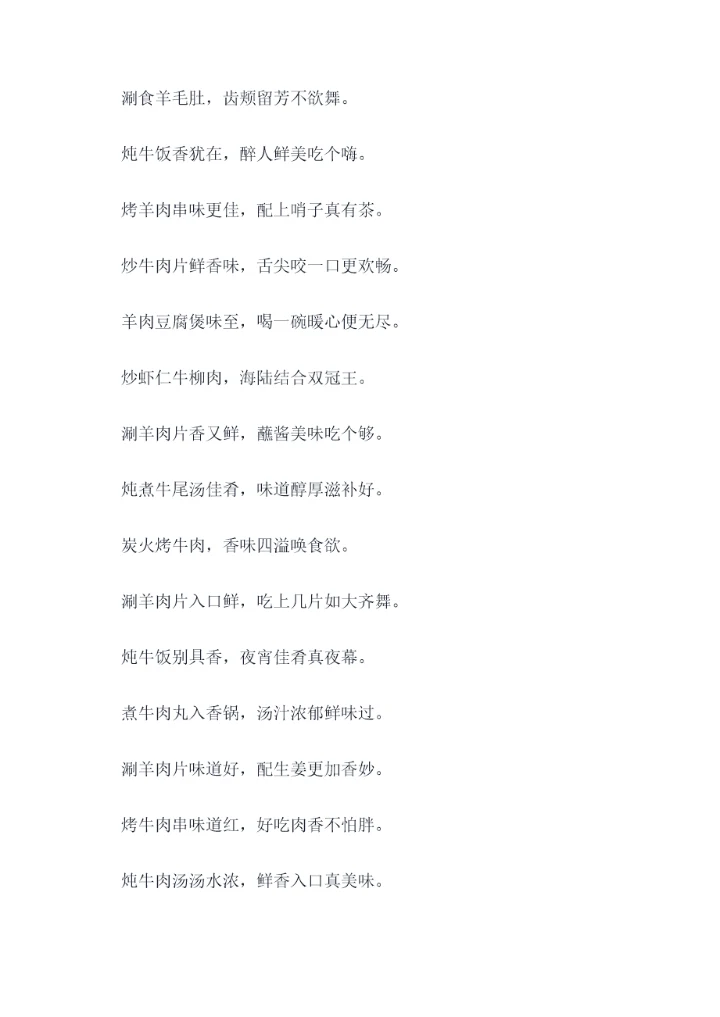 涮食羊毛肚，齿颊留芳不欲舞。

炖牛饭香犹在，醉人鲜美吃个嗨。

烤羊肉串味更佳，配上哨子真有茶。

炒牛肉片鲜香味，舌尖咬一口更欢畅。

羊肉豆腐煲味至，喝一碗暖心便无尽。

炒虾仁牛柳肉，海陆结合双冠王。

涮羊肉片香又鲜，蘸酱美味吃个够。

炖煮牛尾汤佳肴，味道醇厚滋补好。

炭火烤牛肉，香味四溢唤食欲。

涮羊肉片入口鲜，吃上几片如大齐舞。

炖牛饭别具香，夜宵佳肴真夜幕。

煮牛肉丸入香锅，汤汁浓郁鲜味过。

涮羊肉片味道好，配生姜更加香妙。

烤牛肉串味道红，好吃肉香不怕胖。

炖牛肉汤汤水浓，鲜香入口真美味。